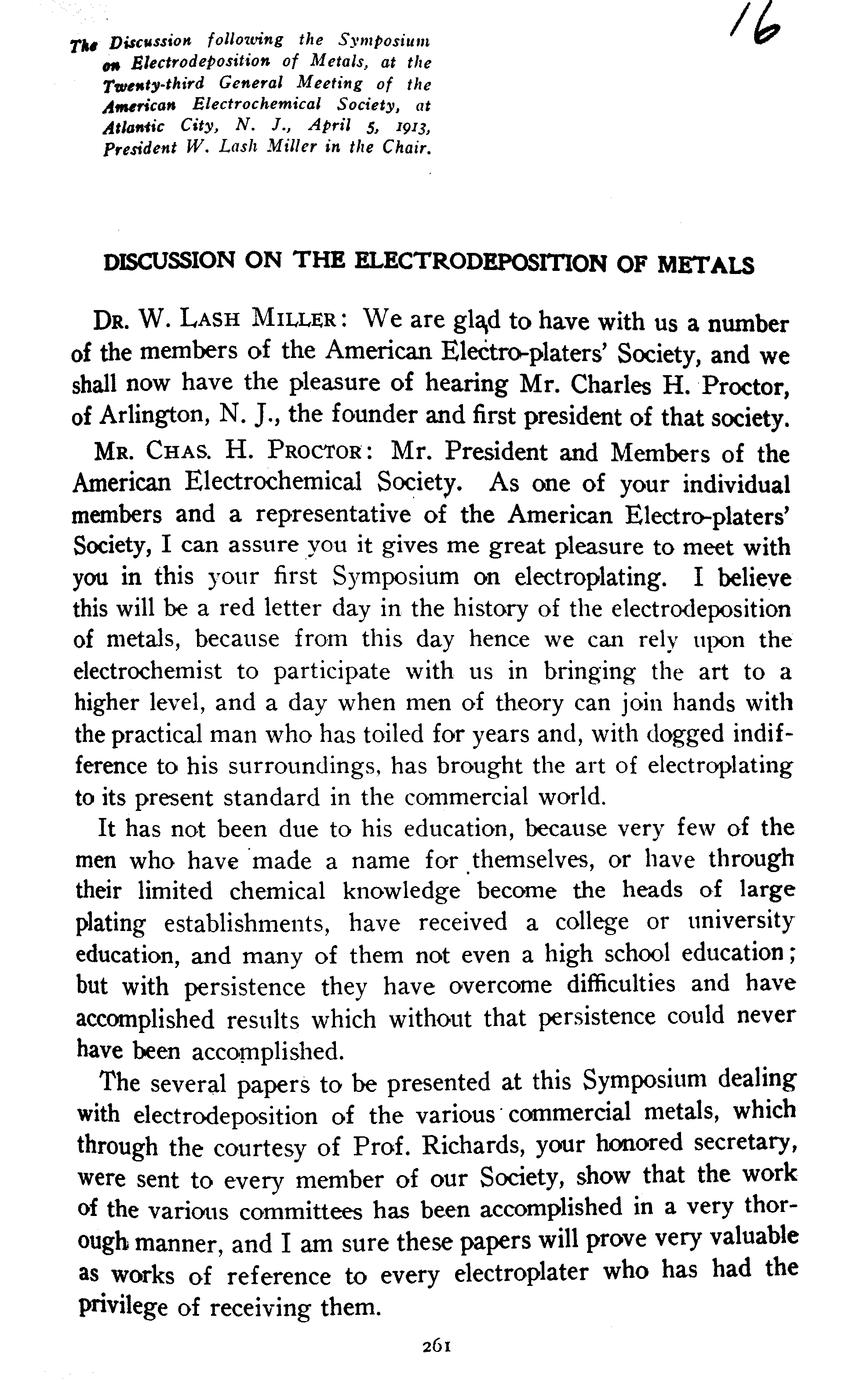 The Discussion following the Symposium on Electrodeposition of Metals, at the Twenty-third General Meeting of the American Electrochemical Society, at Atlantic City, N. J., April 5, 1913, President W. Lash Miller in the Chair.

16

DISCUSSION ON THE ELECTRODEPOSITION OF METALS

DR. W. LASH MILLER: We are glad to have with us a number of the members of the American Electro-platers' Society, and we shall now have the pleasure of hearing Mr. Charles H. Proctor, of Arlington, N. J., the founder and first president of that society.

MR. CHAS. H. PROCTOR: Mr. President and Members of the American Electrochemical Society. As one of your individual members and a representative of the American Electro-platers' Society, I can assure you it gives me great pleasure to meet with you in this your first Symposium on electroplating. I believe this will be a red letter day in the history of the electrodeposition of metals, because from this day hence we can rely upon the electrochemist to participate with us in bringing the art to a higher level, and a day when men of theory can join hands with the practical man who has toiled for years and, with dogged indifference to his surroundings, has brought the art of electroplating to its present standard in the commercial world.

It has not been due to his education, because very few of the men who have made a name for themselves, or have through their limited chemical knowledge become the heads of large plating establishments, have received a college or university education, and many of them not even a high school education; but with persistence they have overcome difficulties and have accomplished results which without that persistence could never have been accomplished.

The several papers to be presented at this Symposium dealing with electrodeposition of the various commercial metals, which through the courtesy of Prof. Richards, your honored secretary, were sent to every member of our Society, show that the work of the various committees has been accomplished in a very thorough manner, and I am sure these papers will prove very valuable as works of reference to every electroplater who has had the privilege of receiving them.

261